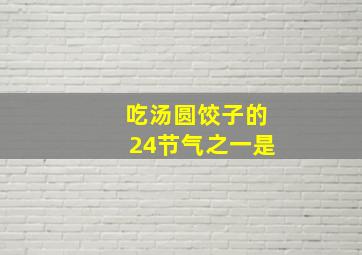 吃汤圆饺子的
24节气之一是